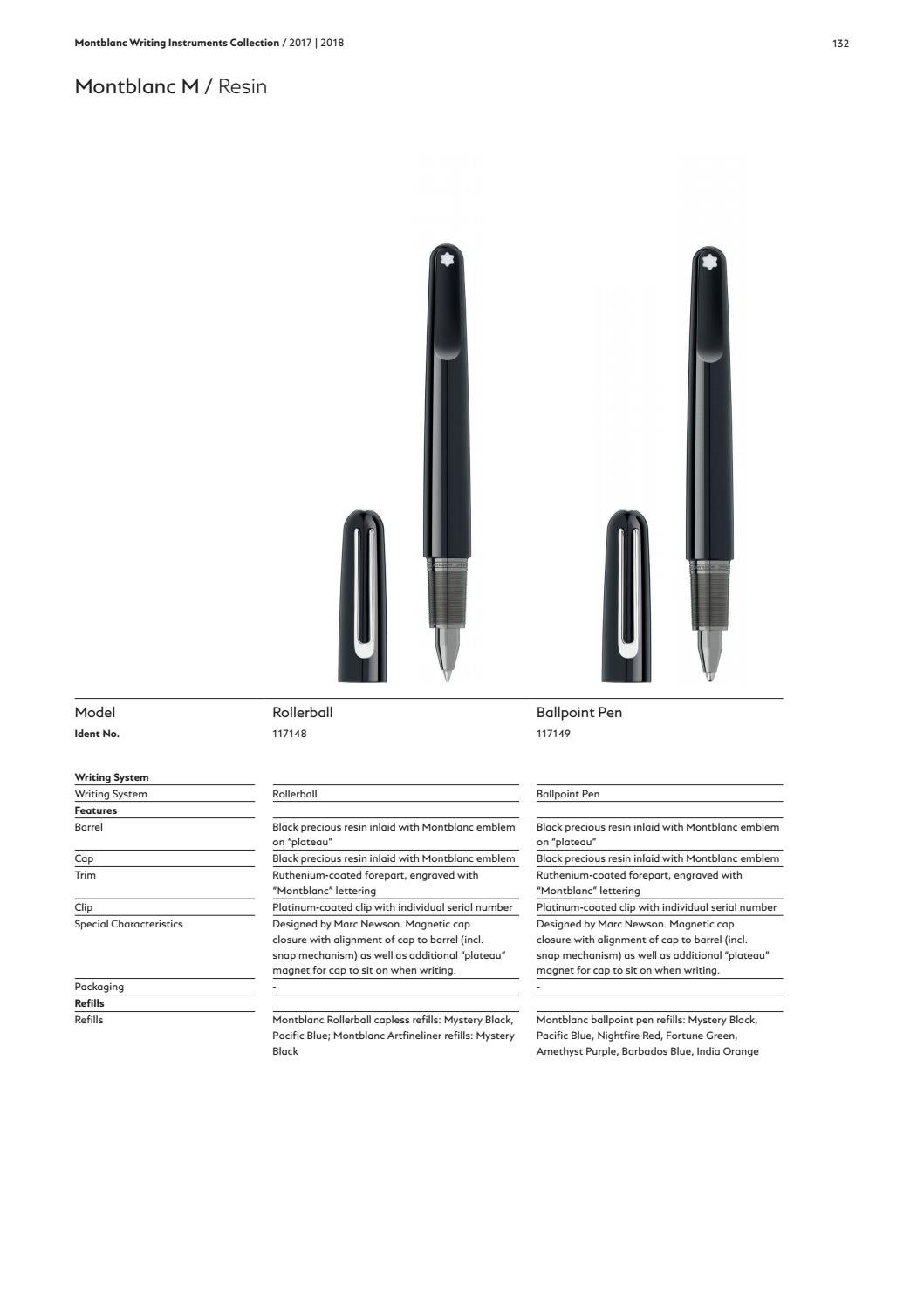 Montblanc Writing Instruments Collection / 2017 | 2018

132

Montblanc M / Resin

| Model | Rollerball | Ballpoint Pen |
|---|---|---|
| Ident No. | 117148 | 117149 |
| Writing System | | |
| Writing System | Rollerball | Ballpoint Pen |
| Features | | |
| Barrel | Black precious resin inlaid with Montblanc emblem on "plateau" | Black precious resin inlaid with Montblanc emblem on "plateau" |
| Cap | Black precious resin inlaid with Montblanc emblem | Black precious resin inlaid with Montblanc emblem |
| Trim | Ruthenium-coated forepart, engraved with "Montblanc" lettering | Ruthenium-coated forepart, engraved with "Montblanc" lettering |
| Clip | Platinum-coated clip with individual serial number | Platinum-coated clip with individual serial number |
| Special Characteristics | Designed by Marc Newson. Magnetic cap closure with alignment of cap to barrel (incl. snap mechanism) as well as additional "plateau" magnet for cap to sit on when writing. | Designed by Marc Newson. Magnetic cap closure with alignment of cap to barrel (incl. snap mechanism) as well as additional "plateau" magnet for cap to sit on when writing. |
| Packaging | - | - |
| Refills | | |
| Refills | Montblanc Rollerball capless refills: Mystery Black, Pacific Blue; Montblanc Artfineliner refills: Mystery Black | Montblanc ballpoint pen refills: Mystery Black, Pacific Blue, Nightfire Red, Fortune Green, Amethyst Purple, Barbados Blue, India Orange |